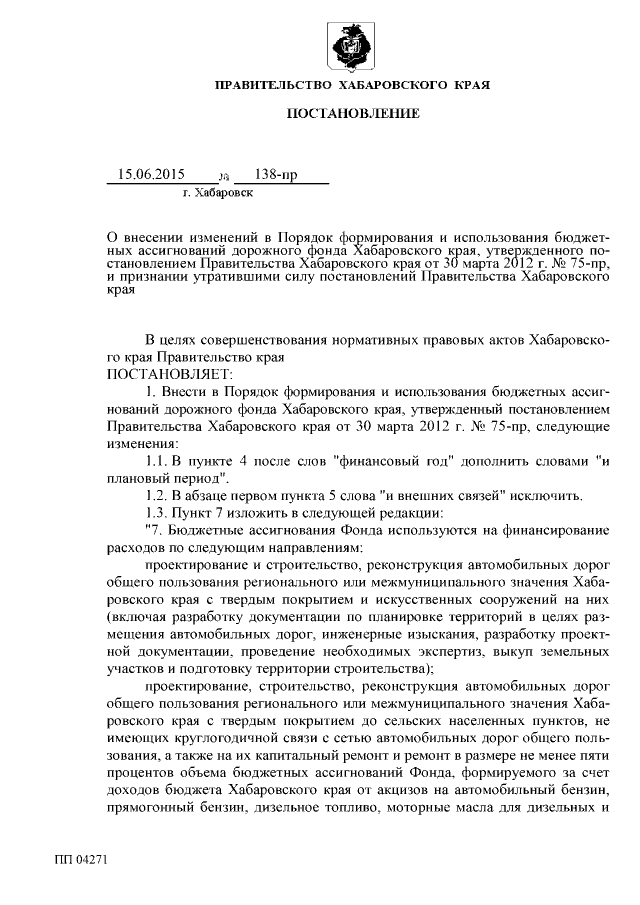 ПРАВИТЕЛЬСТВО ХАБАРОВСКОГО КРАЯ

ПОСТАНОВЛЕНИЕ

15.06.2015 № 138-пр
г. Хабаровск

О внесении изменений в Порядок формирования и использования бюджетных ассигнований дорожного фонда Хабаровского края, утвержденного постановлением Правительства Хабаровского края от 30 марта 2012 г. № 75-пр, и признании утратившими силу постановлений Правительства Хабаровского края

В целях совершенствования нормативных правовых актов Хабаровского края Правительство края
ПОСТАНОВЛЯЕТ:

1. Внести в Порядок формирования и использования бюджетных ассигнований дорожного фонда Хабаровского края, утвержденный постановлением Правительства Хабаровского края от 30 марта 2012 г. № 75-пр, следующие изменения:

1.1. В пункте 4 после слов "финансовый год" дополнить словами "и плановый период".

1.2. В абзаце первом пункта 5 слова "и внешних связей" исключить.

1.3. Пункт 7 изложить в следующей редакции:

"7. Бюджетные ассигнования Фонда используются на финансирование расходов по следующим направлениям:

проектирование и строительство, реконструкция автомобильных дорог общего пользования регионального или межмуниципального значения Хабаровского края с твердым покрытием и искусственных сооружений на них (включая разработку документации по планировке территорий в целях размещения автомобильных дорог, инженерные изыскания, разработку проектной документации, проведение необходимых экспертиз, выкуп земельных участков и подготовку территории строительства);

проектирование, строительство, реконструкция автомобильных дорог общего пользования регионального или межмуниципального значения Хабаровского края с твердым покрытием до сельских населенных пунктов, не имеющих круглогодичной связи с сетью автомобильных дорог общего пользования, а также на их капитальный ремонт и ремонт в размере не менее пяти процентов объема бюджетных ассигнований Фонда, формируемого за счет доходов бюджета Хабаровского края от акцизов на автомобильный бензин, прямогонный бензин, дизельное топливо, моторные масла для дизельных и

ПП 04271